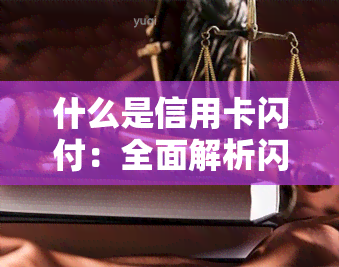 yuqi

什么是信用卡闪付：全面解析闪